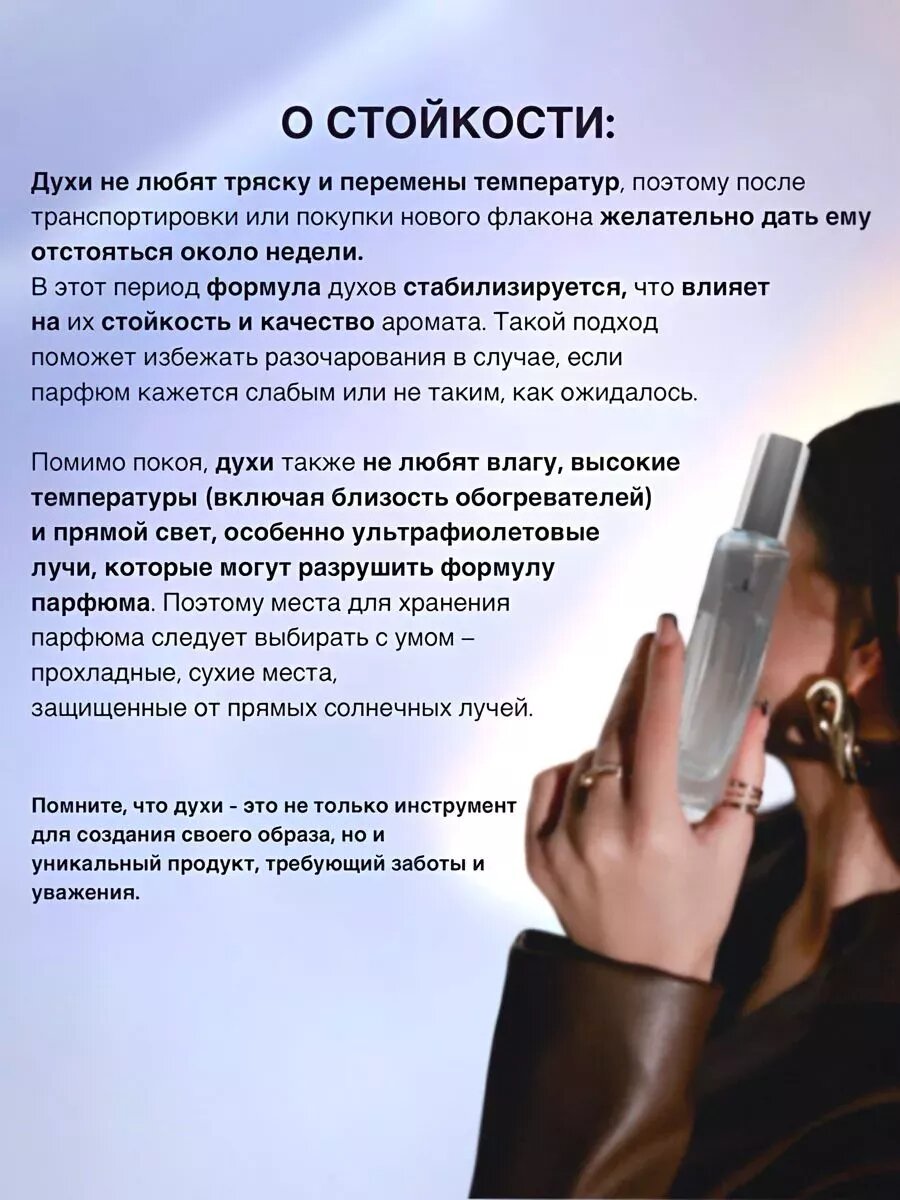 О СТОЙКОСТИ:

Духи не любят тряску и перемены температур, поэтому после транспортировки или покупки нового флакона желательно дать ему отстояться около недели.
В этот период формула духов стабилизируется, что влияет на их стойкость и качество аромата. Такой подход поможет избежать разочарования в случае, если парфюм кажется слабым или не таким, как ожидалось.

Помимо покоя, духи также не любят влагу, высокие температуры (включая близость обогревателей) и прямой свет, особенно ультрафиолетовые лучи, которые могут разрушить формулу парфюма. Поэтому места для хранения парфюма следует выбирать с умом – прохладные, сухие места, защищенные от прямых солнечных лучей.

Помните, что духи - это не только инструмент для создания своего образа, но и уникальный продукт, требующий заботы и уважения.